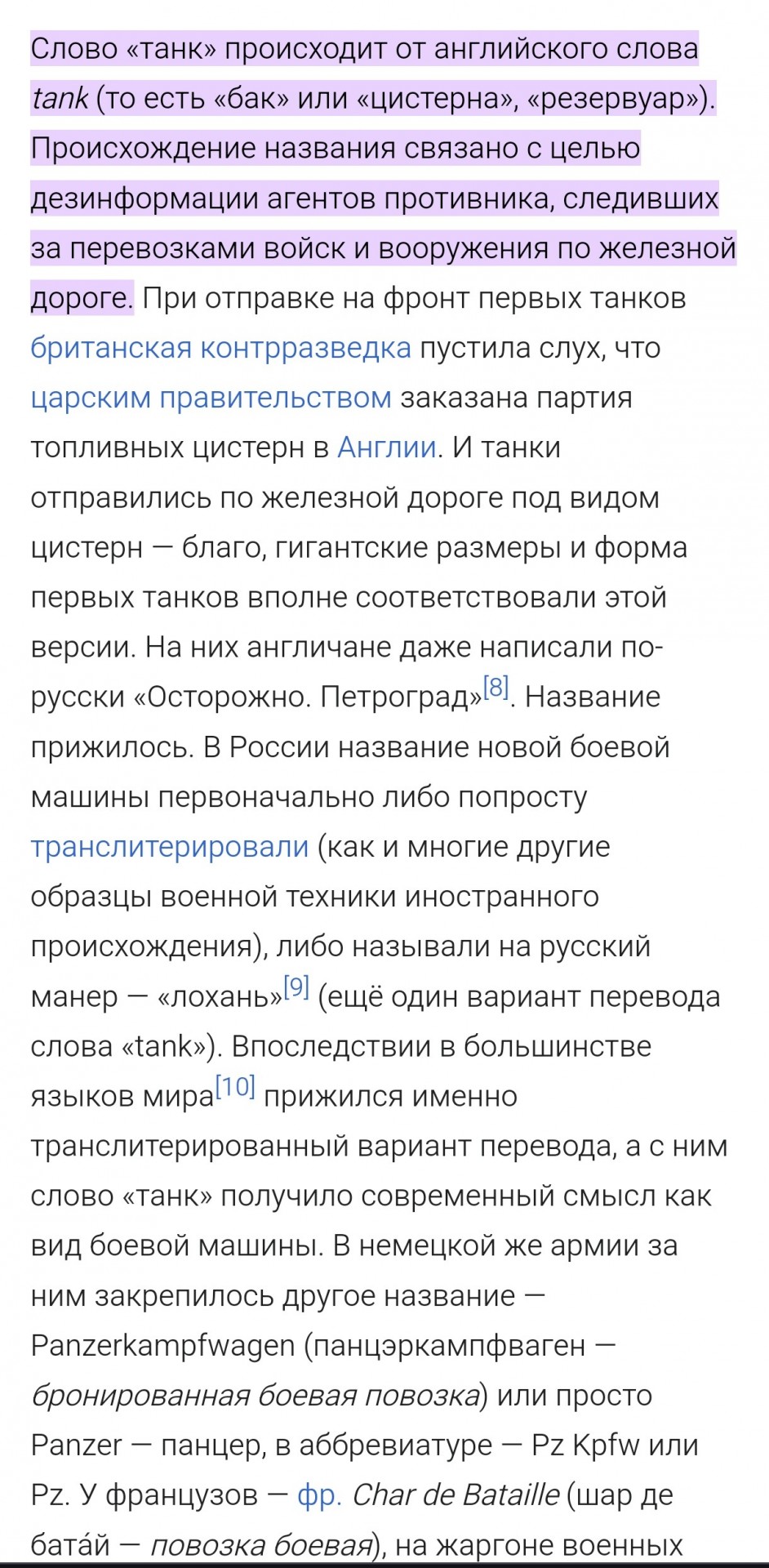 Слово «танк» происходит от английского слова tank (то есть «бак» или «цистерна», «резервуар»). Происхождение названия связано с целью дезинформации агентов противника, следивших за перевозками войск и вооружения по железной дороге. При отправке на фронт первых танков британская контрразведка пустила слух, что царским правительством заказана партия топливных цистерн в Англии. И танки отправились по железной дороге под видом цистерн — благо, гигантские размеры и форма первых танков вполне соответствовали этой версии. На них англичане даже написали по-русски «Осторожно. Петроград»[8]. Название прижилось. В России название новой боевой машины первоначально либо попросту транслитерировали (как и многие другие образцы военной техники иностранного происхождения), либо называли на русский манер — «лохань»[9] (ещё один вариант перевода слова «tank»). Впоследствии в большинстве языков мира[10] прижился именно транслитерированный вариант перевода, а с ним слово «танк» получило современный смысл как вид боевой машины. В немецкой же армии за ним закрепилось другое название — Panzerkampfwagen (панцэркампфваген — бронированная боевая повозка) или просто Panzer — панцер, в аббревиатуре — Pz Kpfw или Pz. У французов — фр. Char de Bataille (шар де бата́й — повозка боевая), на жаргоне военных